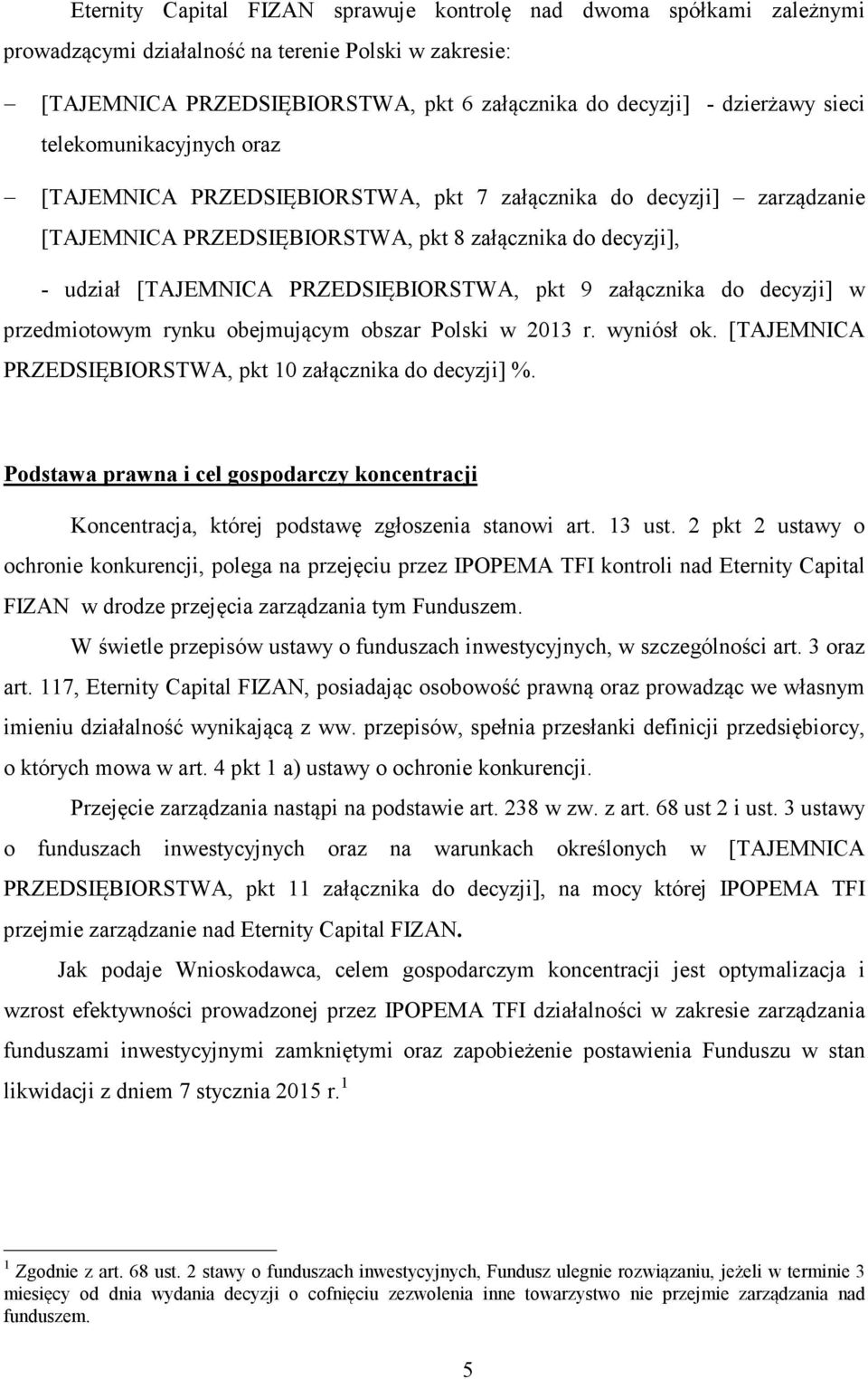 Eternity Capital FIZAN sprawuje kontrolę nad dwoma spółkami zależnymi prowadzącymi działalność na terenie Polski w zakresie:

– [TAJEMNICA PRZEDSIĘBIORSTWA, pkt 6 załącznika do decyzji] - dzierżawy sieci telekomunikacyjnych oraz

– [TAJEMNICA PRZEDSIĘBIORSTWA, pkt 7 załącznika do decyzji] – zarządzanie [TAJEMNICA PRZEDSIĘBIORSTWA, pkt 8 załącznika do decyzji],

- udział [TAJEMNICA PRZEDSIĘBIORSTWA, pkt 9 załącznika do decyzji] w przedmiotowym rynku obejmującym obszar Polski w 2013 r. wyniósł ok. [TAJEMNICA PRZEDSIĘBIORSTWA, pkt 10 załącznika do decyzji] %.

Podstawa prawna i cel gospodarczy koncentracji

Koncentracja, której podstawę zgłoszenia stanowi art. 13 ust. 2 pkt 2 ustawy o ochronie konkurencji, polega na przejęciu przez IPOPEMA TFI kontroli nad Eternity Capital FIZAN w drodze przejęcia zarządzania tym Funduszem.

W świetle przepisów ustawy o funduszach inwestycyjnych, w szczególności art. 3 oraz art. 117, Eternity Capital FIZAN, posiadając osobowość prawną oraz prowadząc we własnym imieniu działalność wynikającą z ww. przepisów, spełnia przesłanki definicji przedsiębiorcy, o których mowa w art. 4 pkt 1 a) ustawy o ochronie konkurencji.

Przejęcie zarządzania nastąpi na podstawie art. 238 w zw. z art. 68 ust 2 i ust. 3 ustawy o funduszach inwestycyjnych oraz na warunkach określonych w [TAJEMNICA PRZEDSIĘBIORSTWA, pkt 11 załącznika do decyzji], na mocy której IPOPEMA TFI przejmie zarządzanie nad Eternity Capital FIZAN.

Jak podaje Wnioskodawca, celem gospodarczym koncentracji jest optymalizacja i wzrost efektywności prowadzonej przez IPOPEMA TFI działalności w zakresie zarządzania funduszami inwestycyjnymi zamkniętymi oraz zapobieżenie postawienia Funduszu w stan likwidacji z dniem 7 stycznia 2015 r.$^1$

$^1$ Zgodnie z art. 68 ust. 2 stawy o funduszach inwestycyjnych, Fundusz ulegnie rozwiązaniu, jeżeli w terminie 3 miesięcy od dnia wydania decyzji o cofnięciu zezwolenia inne towarzystwo nie przejmie zarządzania nad funduszem.

5